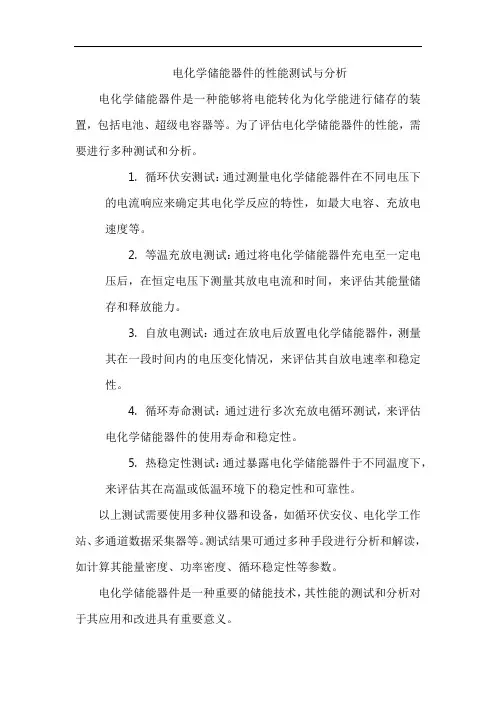 电化学储能器件的性能测试与分析

电化学储能器件是一种能够将电能转化为化学能进行储存的装置，包括电池、超级电容器等。为了评估电化学储能器件的性能，需要进行多种测试和分析。

1. 循环伏安测试：通过测量电化学储能器件在不同电压下的电流响应来确定其电化学反应的特性，如最大电容、充放电速度等。

2. 等温充放电测试：通过将电化学储能器件充电至一定电压后，在恒定电压下测量其放电电流和时间，来评估其能量储存和释放能力。

3. 自放电测试：通过在放电后放置电化学储能器件，测量其在一段时间内的电压变化情况，来评估其自放电速率和稳定性。

4. 循环寿命测试：通过进行多次充放电循环测试，来评估电化学储能器件的使用寿命和稳定性。

5. 热稳定性测试：通过暴露电化学储能器件于不同温度下，来评估其在高温或低温环境下的稳定性和可靠性。

以上测试需要使用多种仪器和设备，如循环伏安仪、电化学工作站、多通道数据采集器等。测试结果可通过多种手段进行分析和解读，如计算其能量密度、功率密度、循环稳定性等参数。

电化学储能器件是一种重要的储能技术，其性能的测试和分析对于其应用和改进具有重要意义。